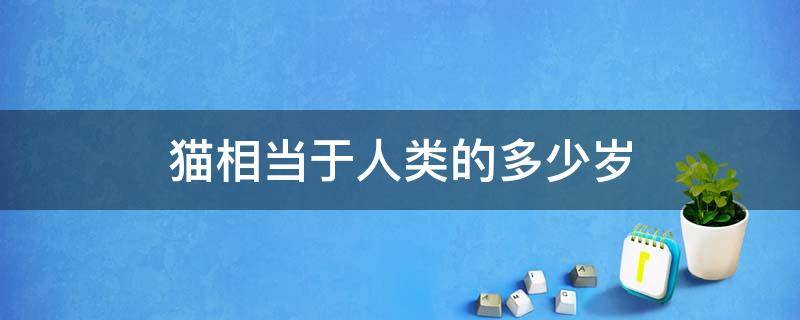 猫相当于人类的多少岁